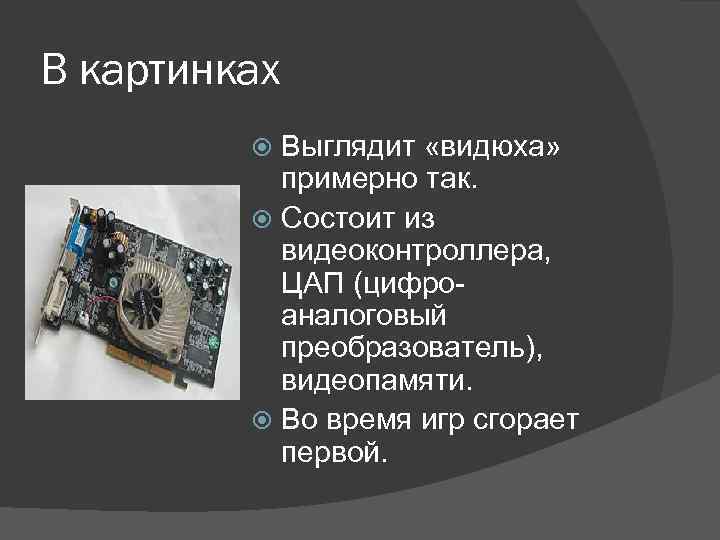 В картинках

Выглядит «видюха» примерно так.
Состоит из видеоконтроллера, ЦАП (цифро-аналоговый преобразователь), видеопамяти.
Во время игр сгорает первой.